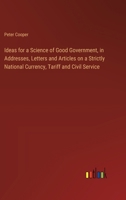 Peter Cooper

Ideas for a Science of Good Government, in Addresses, Letters and Articles on a Strictly National Currency, Tariff and Civil Service

outlook